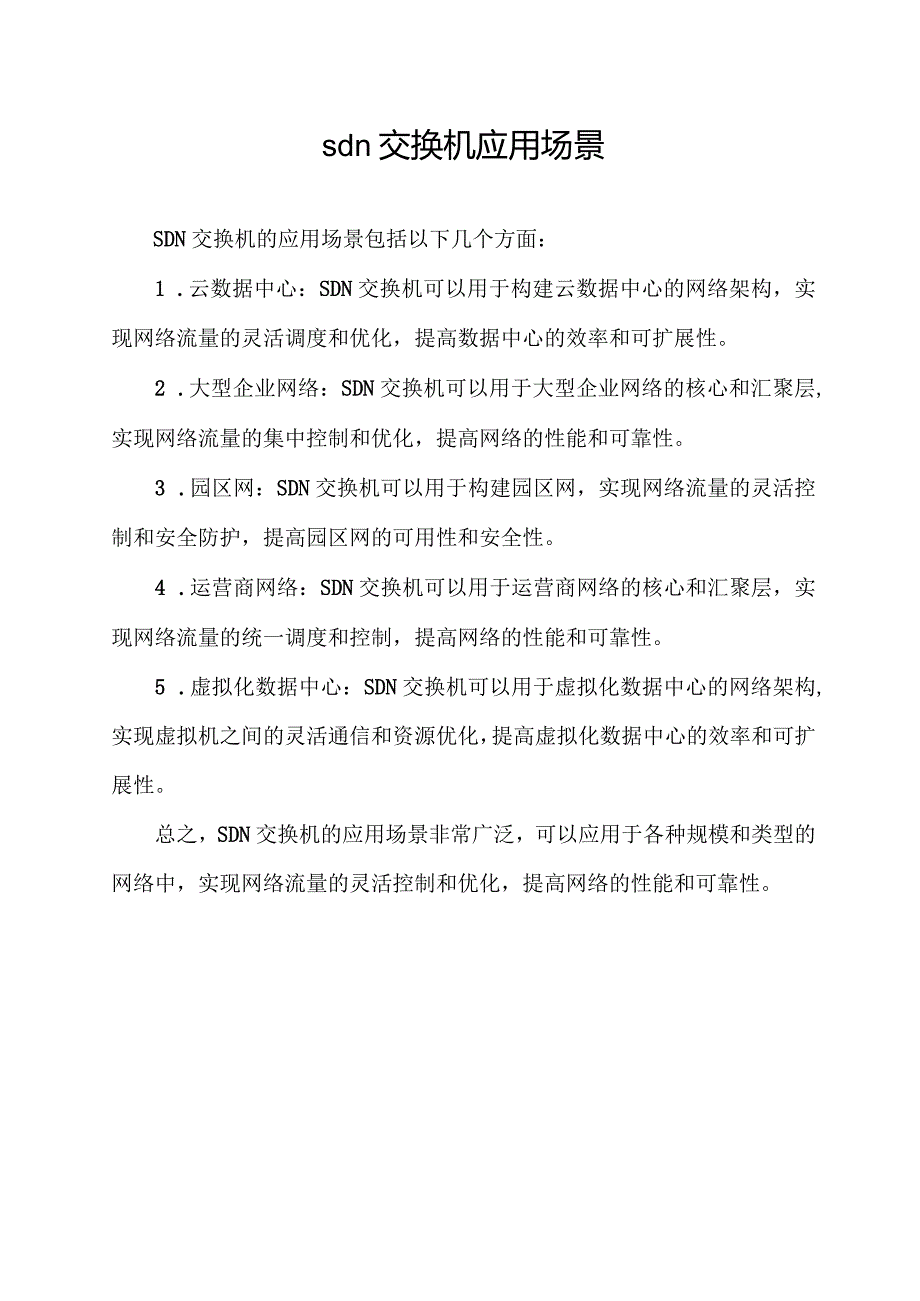 sdn交换机应用场景

SDN交换机的应用场景包括以下几个方面：

1．云数据中心：SDN交换机可以用于构建云数据中心的网络架构，实现网络流量的灵活调度和优化，提高数据中心的效率和可扩展性。

2．大型企业网络：SDN交换机可以用于大型企业网络的核心和汇聚层，实现网络流量的集中控制和优化，提高网络的性能和可靠性。

3．园区网：SDN交换机可以用于构建园区网，实现网络流量的灵活控制和安全防护，提高园区网的可用性和安全性。

4．运营商网络：SDN交换机可以用于运营商网络的核心和汇聚层，实现网络流量的统一调度和控制，提高网络的性能和可靠性。

5．虚拟化数据中心：SDN交换机可以用于虚拟化数据中心的网络架构，实现虚拟机之间的灵活通信和资源优化，提高虚拟化数据中心的效率和可扩展性。

总之，SDN交换机的应用场景非常广泛，可以应用于各种规模和类型的网络中，实现网络流量的灵活控制和优化，提高网络的性能和可靠性。